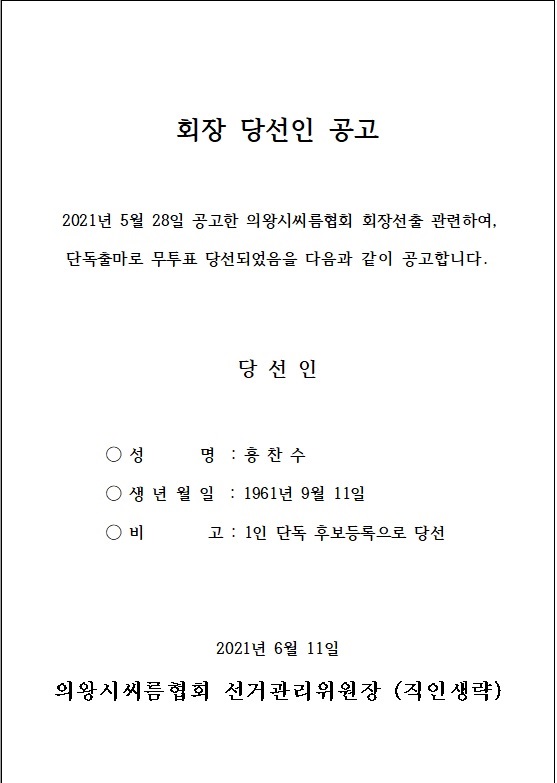 회장 당선인 공고

2021년 5월 28일 공고한 의왕시씨름협회 회장선출 관련하여, 단독출마로 무투표 당선되었음을 다음과 같이 공고합니다.

당 선 인

○ 성 명 : 홍 찬 수

○ 생 년 월 일 : 1961년 9월 11일

○ 비 고 : 1인 단독 후보등록으로 당선

2021년 6월 11일

의왕시씨름협회 선거관리위원장 (직인생략)